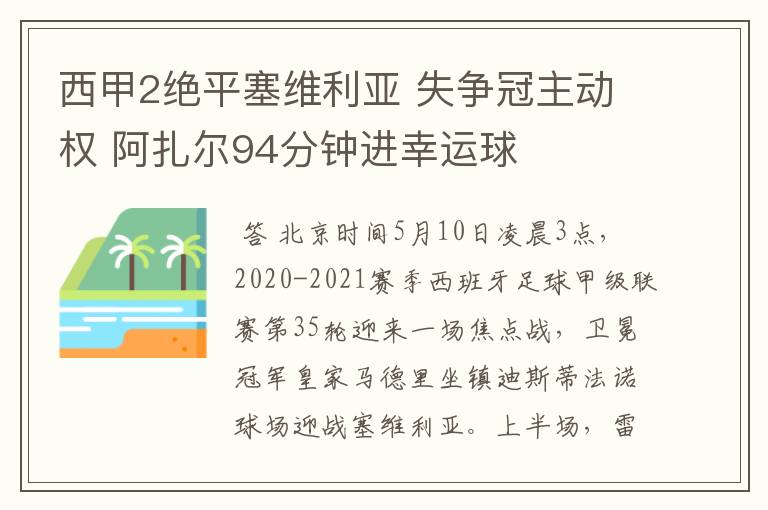 西甲2绝平塞维利亚 失争冠主动权 阿扎尔94分钟进幸运球

答 北京时间5月10日凌晨3点，2020-2021赛季西班牙足球甲级联赛第35轮迎来一场焦点战，卫冕冠军皇家马德里坐镇迪斯蒂法诺球场迎战塞维利亚。上半场，雷